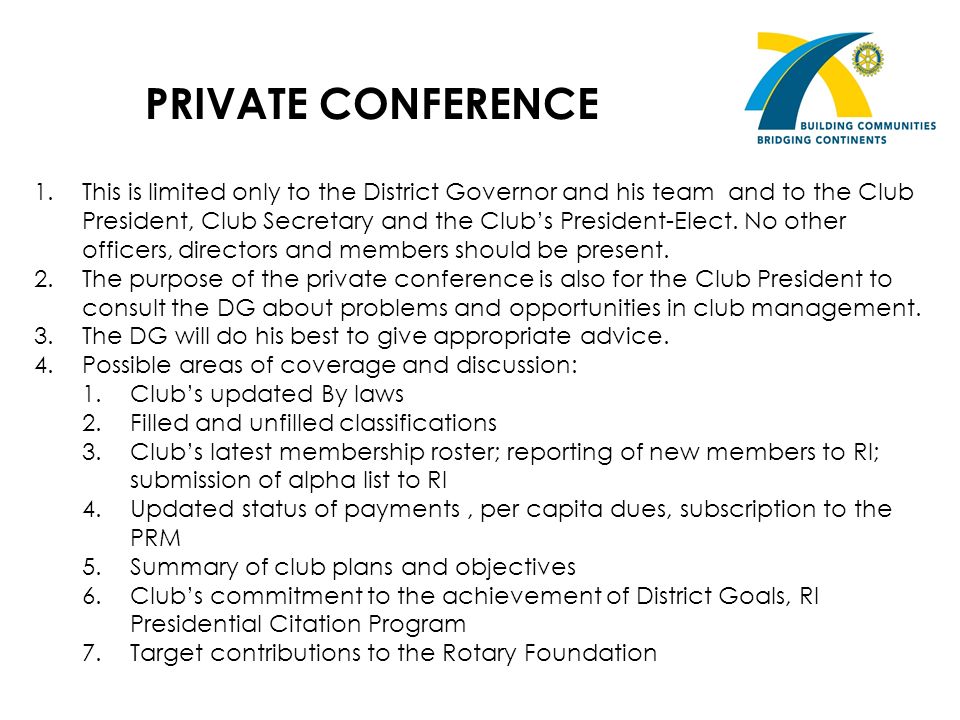 PRIVATE CONFERENCE

BUILDING COMMUNITIES
BRIDGING CONTINENTS

1. This is limited only to the District Governor and his team and to the Club President, Club Secretary and the Club's President-Elect. No other officers, directors and members should be present.
2. The purpose of the private conference is also for the Club President to consult the DG about problems and opportunities in club management.
3. The DG will do his best to give appropriate advice.
4. Possible areas of coverage and discussion:
   1. Club's updated By laws
   2. Filled and unfilled classifications
   3. Club's latest membership roster; reporting of new members to RI; submission of alpha list to RI
   4. Updated status of payments , per capita dues, subscription to the PRM
   5. Summary of club plans and objectives
   6. Club's commitment to the achievement of District Goals, RI Presidential Citation Program
   7. Target contributions to the Rotary Foundation